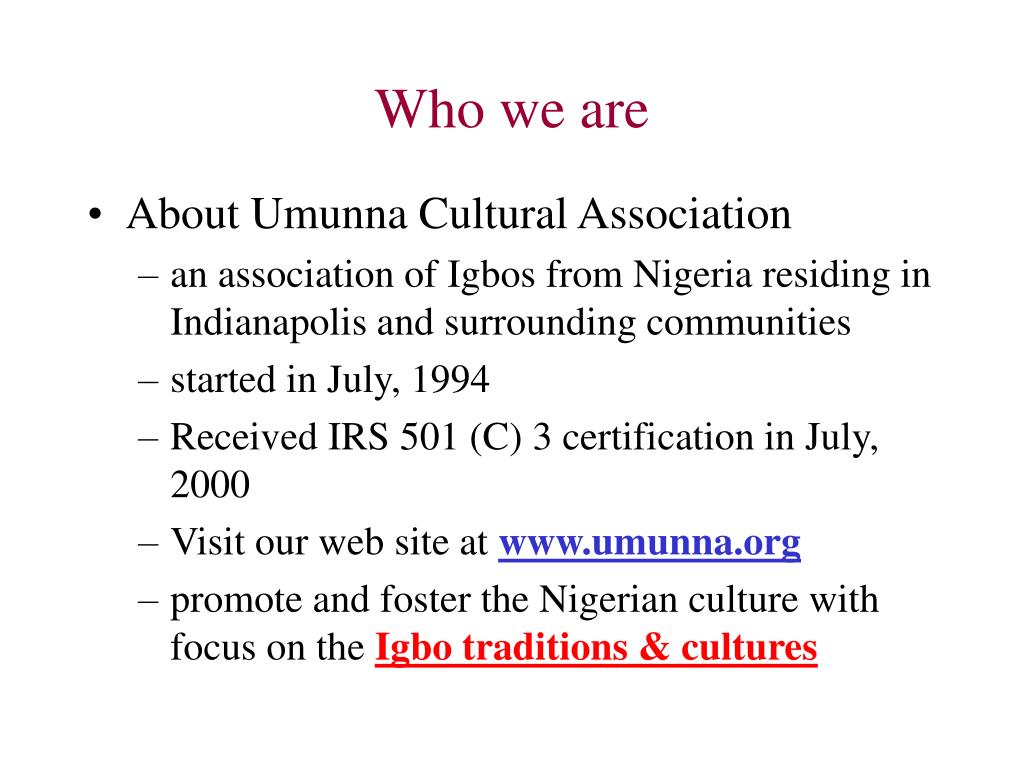 Who we are

• About Umunna Cultural Association
  – an association of Igbos from Nigeria residing in Indianapolis and surrounding communities
  – started in July, 1994
  – Received IRS 501 (C) 3 certification in July, 2000
  – Visit our web site at www.umunna.org
  – promote and foster the Nigerian culture with focus on the Igbo traditions & cultures